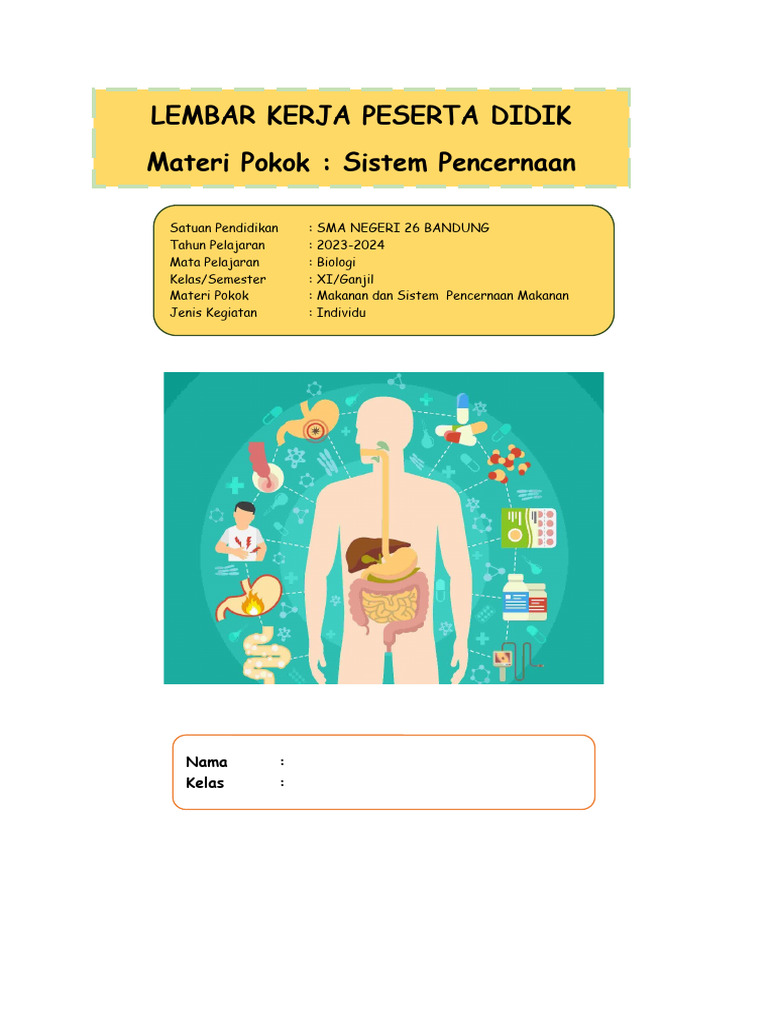 LEMBAR KERJA PESERTA DIDIK
Materi Pokok : Sistem Pencernaan

Satuan Pendidikan : SMA NEGERI 26 BANDUNG
Tahun Pelajaran : 2023-2024
Mata Pelajaran : Biologi
Kelas/Semester : XI/Ganjil
Materi Pokok : Makanan dan Sistem Pencernaan Makanan
Jenis Kegiatan : Individu

Nama :
Kelas :